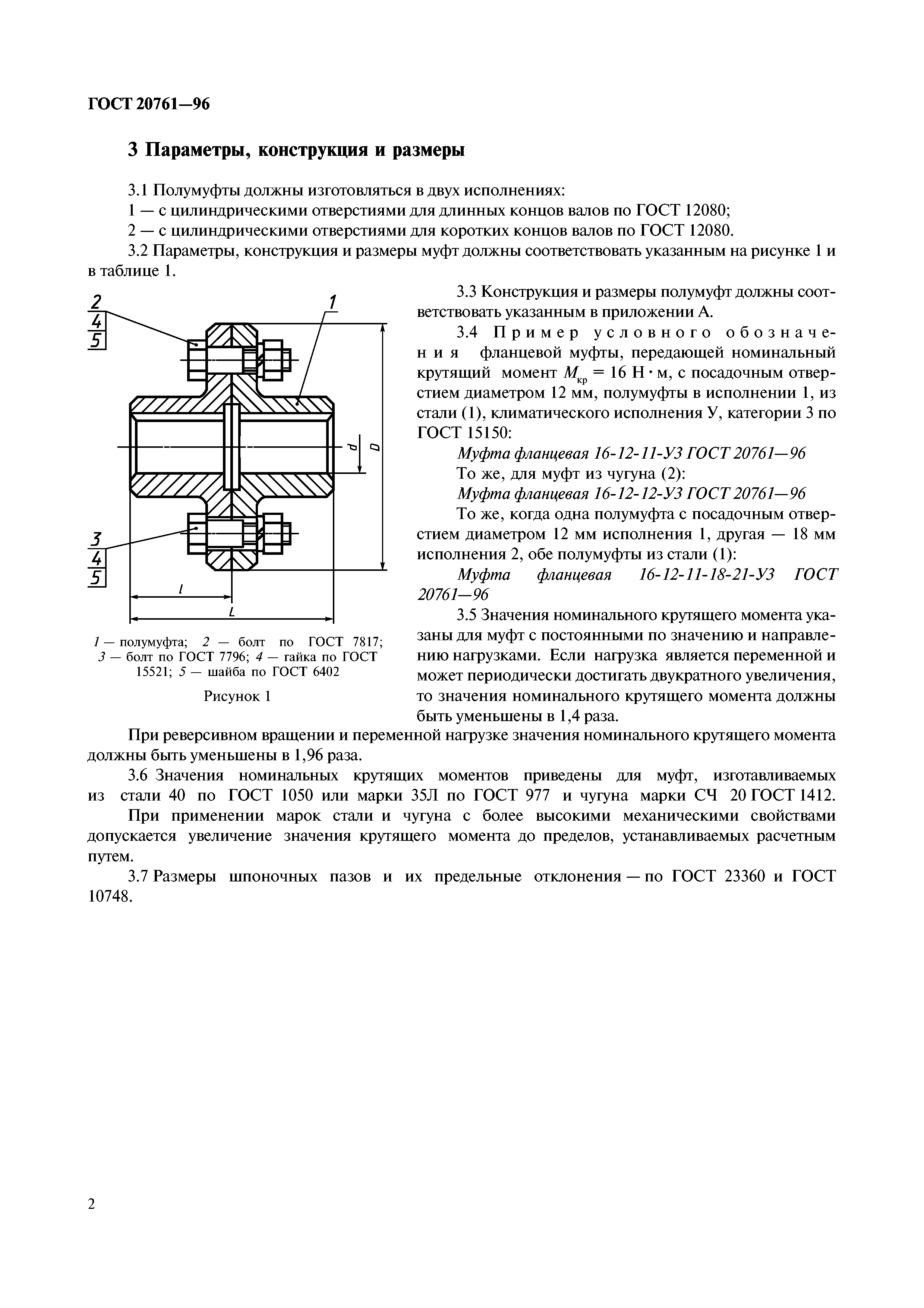 ГОСТ 20761—96

3 Параметры, конструкция и размеры

3.1 Полумуфты должны изготовляться в двух исполнениях:

1 — с цилиндрическими отверстиями для длинных концов валов по ГОСТ 12080;

2 — с цилиндрическими отверстиями для коротких концов валов по ГОСТ 12080.

3.2 Параметры, конструкция и размеры муфт должны соответствовать указанным на рисунке 1 и в таблице 1.

2
4
5
1
3
4
5
d
D
l
L

1 — полумуфта; 2 — болт по ГОСТ 7817; 3 — болт по ГОСТ 7796; 4 — гайка по ГОСТ 15521; 5 — шайба по ГОСТ 6402

Рисунок 1

3.3 Конструкция и размеры полумуфт должны соответствовать указанным в приложении А.

3.4 Пример условного обозначения фланцевой муфты, передающей номинальный крутящий момент $M_{кр}$ = 16 Н · м, с посадочным отверстием диаметром 12 мм, полумуфты в исполнении 1, из стали (1), климатического исполнения У, категории 3 по ГОСТ 15150:

Муфта фланцевая 16-12-11-У3 ГОСТ 20761—96

То же, для муфт из чугуна (2):

Муфта фланцевая 16-12-12-У3 ГОСТ 20761—96

То же, когда одна полумуфта с посадочным отверстием диаметром 12 мм исполнения 1, другая — 18 мм исполнения 2, обе полумуфты из стали (1):

Муфта фланцевая 16-12-11-18-21-У3 ГОСТ 20761—96

3.5 Значения номинального крутящего момента указаны для муфт с постоянными по значению и направлению нагрузками. Если нагрузка является переменной и может периодически достигать двукратного увеличения, то значения номинального крутящего момента должны быть уменьшены в 1,4 раза.

При реверсивном вращении и переменной нагрузке значения номинального крутящего момента должны быть уменьшены в 1,96 раза.

3.6 Значения номинальных крутящих моментов приведены для муфт, изготавливаемых из стали 40 по ГОСТ 1050 или марки 35Л по ГОСТ 977 и чугуна марки СЧ 20 ГОСТ 1412.

При применении марок стали и чугуна с более высокими механическими свойствами допускается увеличение значения крутящего момента до пределов, устанавливаемых расчетным путем.

3.7 Размеры шпоночных пазов и их предельные отклонения — по ГОСТ 23360 и ГОСТ 10748.

2